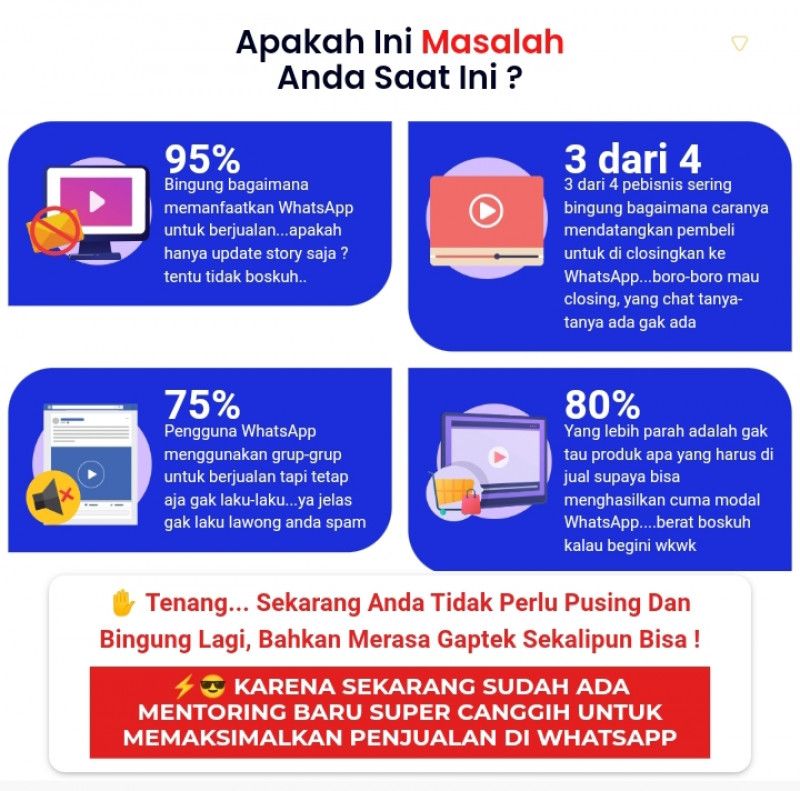 Apakah Ini Masalah Anda Saat Ini ?

95%
Bingung bagaimana memanfaatkan WhatsApp untuk berjualan...apakah hanya update story saja ? tentu tidak boskuh..

3 dari 4
3 dari 4 pebisnis sering bingung bagaimana caranya mendatangkan pembeli untuk di closingkan ke WhatsApp...boro-boro mau closing, yang chat tanya-tanya ada gak ada

75%
Pengguna WhatsApp menggunakan grup-grup untuk berjualan tapi tetap aja gak laku-laku...ya jelas gak laku lawong anda spam

80%
Yang lebih parah adalah gak tau produk apa yang harus di jual supaya bisa menghasilkan cuma modal WhatsApp....berat boskuh kalau begini wkwk

✋ Tenang... Sekarang Anda Tidak Perlu Pusing Dan Bingung Lagi, Bahkan Merasa Gaptek Sekalipun Bisa !

⚡😎 KARENA SEKARANG SUDAH ADA MENTORING BARU SUPER CANGGIH UNTUK MEMAKSIMALKAN PENJUALAN DI WHATSAPP